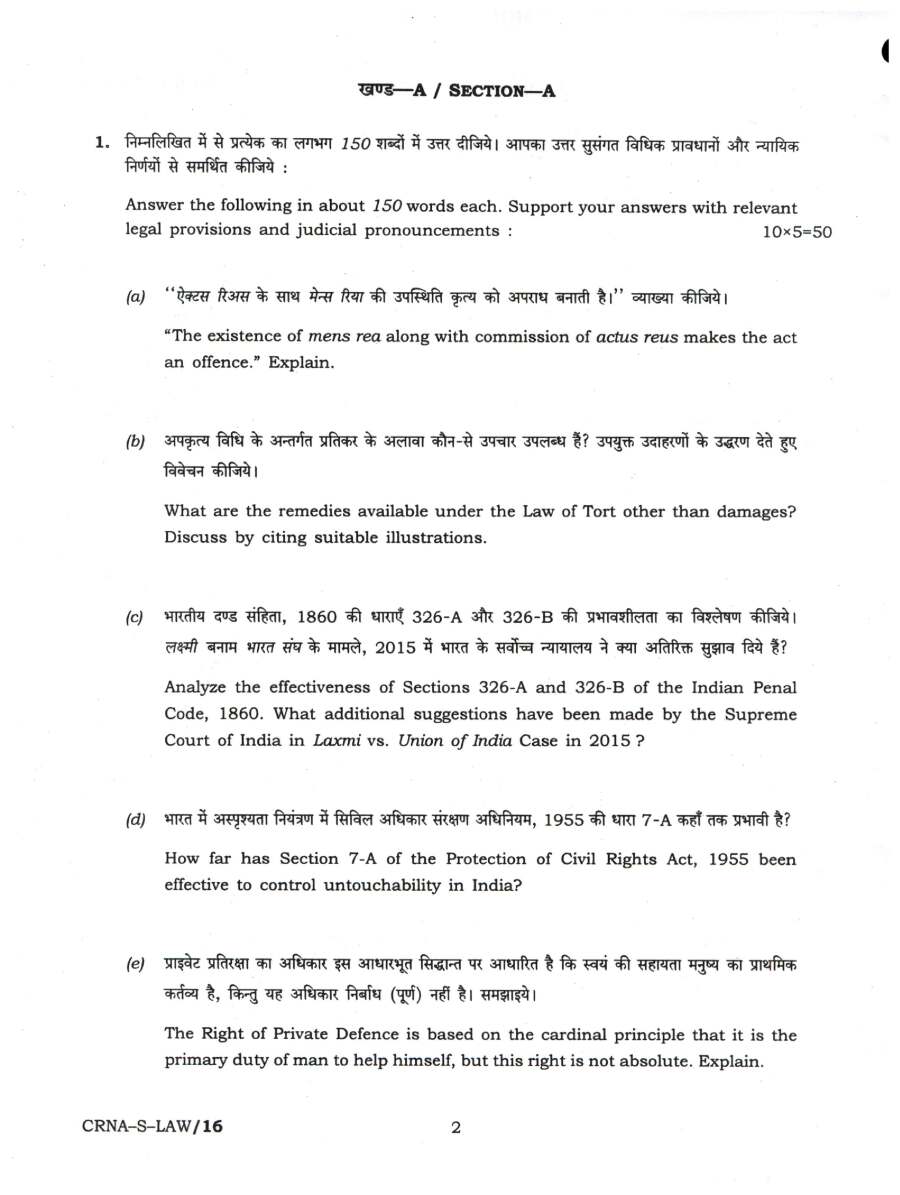 खण्ड—A / SECTION—A

1. निम्नलिखित में से प्रत्येक का लगभग 150 शब्दों में उत्तर दीजिये। आपका उत्तर सुसंगत विधिक प्रावधानों और न्यायिक निर्णयों से समर्थित कीजिये :

Answer the following in about 150 words each. Support your answers with relevant legal provisions and judicial pronouncements : 10×5=50

(a) "ऐक्टस रिअस के साथ मेन्स रिया की उपस्थिति कृत्य को अपराध बनाती है।" व्याख्या कीजिये।

"The existence of mens rea along with commission of actus reus makes the act an offence." Explain.

(b) अपकृत्य विधि के अन्तर्गत प्रतिकर के अलावा कौन-से उपचार उपलब्ध हैं? उपयुक्त उदाहरणों के उद्धरण देते हुए विवेचन कीजिये।

What are the remedies available under the Law of Tort other than damages? Discuss by citing suitable illustrations.

(c) भारतीय दण्ड संहिता, 1860 की धाराएँ 326-A और 326-B की प्रभावशीलता का विश्लेषण कीजिये। लक्ष्मी बनाम भारत संघ के मामले, 2015 में भारत के सर्वोच्च न्यायालय ने क्या अतिरिक्त सुझाव दिये हैं?

Analyze the effectiveness of Sections 326-A and 326-B of the Indian Penal Code, 1860. What additional suggestions have been made by the Supreme Court of India in Laxmi vs. Union of India Case in 2015 ?

(d) भारत में अस्पृश्यता नियंत्रण में सिविल अधिकार संरक्षण अधिनियम, 1955 की धारा 7-A कहाँ तक प्रभावी है?

How far has Section 7-A of the Protection of Civil Rights Act, 1955 been effective to control untouchability in India?

(e) प्राइवेट प्रतिरक्षा का अधिकार इस आधारभूत सिद्धान्त पर आधारित है कि स्वयं की सहायता मनुष्य का प्राथमिक कर्तव्य है, किन्तु यह अधिकार निर्बाध (पूर्ण) नहीं है। समझाइये।

The Right of Private Defence is based on the cardinal principle that it is the primary duty of man to help himself, but this right is not absolute. Explain.

CRNA–S–LAW/16 2